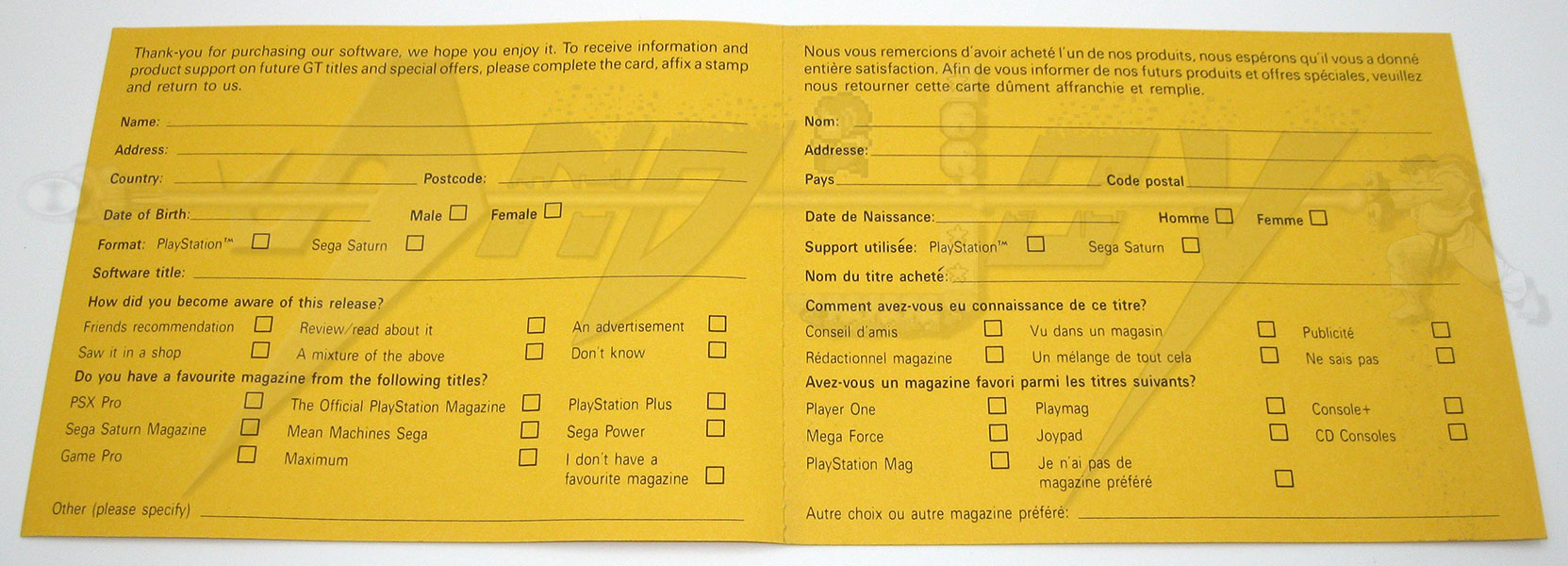 Thank-you for purchasing our software, we hope you enjoy it. To receive information and product support on future GT titles and special offers, please complete the card, affix a stamp and return to us.

Name:

Address:

Country: Postcode:

Date of Birth: Male ☐ Female ☐

Format: PlayStation™ ☐ Sega Saturn ☐

Software title:

How did you become aware of this release?

Friends recommendation ☐ Review/read about it ☐ An advertisement ☐

Saw it in a shop ☐ A mixture of the above ☐ Don't know ☐

Do you have a favourite magazine from the following titles?

PSX Pro ☐ The Official PlayStation Magazine ☐ PlayStation Plus ☐

Sega Saturn Magazine ☐ Mean Machines Sega ☐ Sega Power ☐

Game Pro ☐ Maximum ☐ I don't have a favourite magazine ☐

Other (please specify)

Nous vous remercions d'avoir acheté l'un de nos produits, nous espérons qu'il vous a donné entière satisfaction. Afin de vous informer de nos futurs produits et offres spéciales, veuillez nous retourner cette carte dûment affranchie et remplie.

Nom:

Addresse:

Pays Code postal

Date de Naissance: Homme ☐ Femme ☐

Support utilisée: PlayStation™ ☐ Sega Saturn ☐

Nom du titre acheté:

Comment avez-vous eu connaissance de ce titre?

Conseil d'amis ☐ Vu dans un magasin ☐ Publicité ☐

Rédactionnel magazine ☐ Un mélange de tout cela ☐ Ne sais pas ☐

Avez-vous un magazine favori parmi les titres suivants?

Player One ☐ Playmag ☐ Console+ ☐

Mega Force ☐ Joypad ☐ CD Consoles ☐

PlayStation Mag ☐ Je n'ai pas de magazine préféré ☐

Autre choix ou autre magazine préféré: